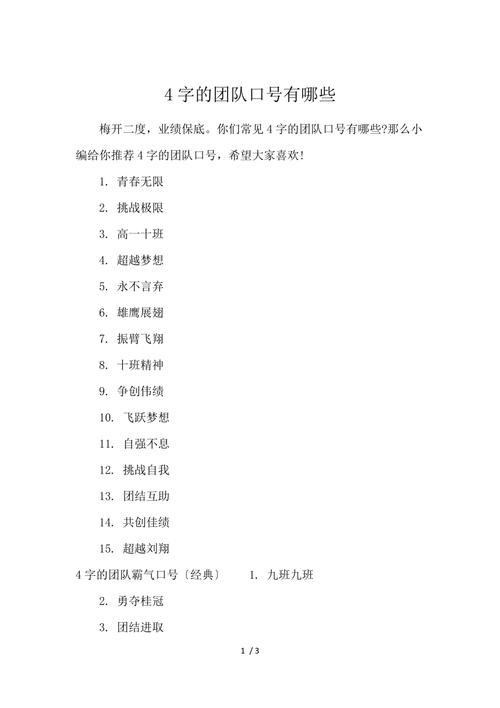 4 字的团队口号有哪些

梅开二度，业绩保底。你们常见 4 字的团队口号有哪些?那么小编给你推荐 4 字的团队口号，希望大家喜欢!

1. 青春无限

2. 挑战极限

3. 高一十班

4. 超越梦想

5. 永不言弃

6. 雄鹰展翅

7. 振臂飞翔

8. 十班精神

9. 争创伟绩

10. 飞跃梦想

11. 自强不息

12. 挑战自我

13. 团结互助

14. 共创佳绩

15. 超越刘翔

4 字的团队霸气口号〔经典〕 1. 九班九班

2. 勇夺桂冠

3. 团结进取

1 / 3